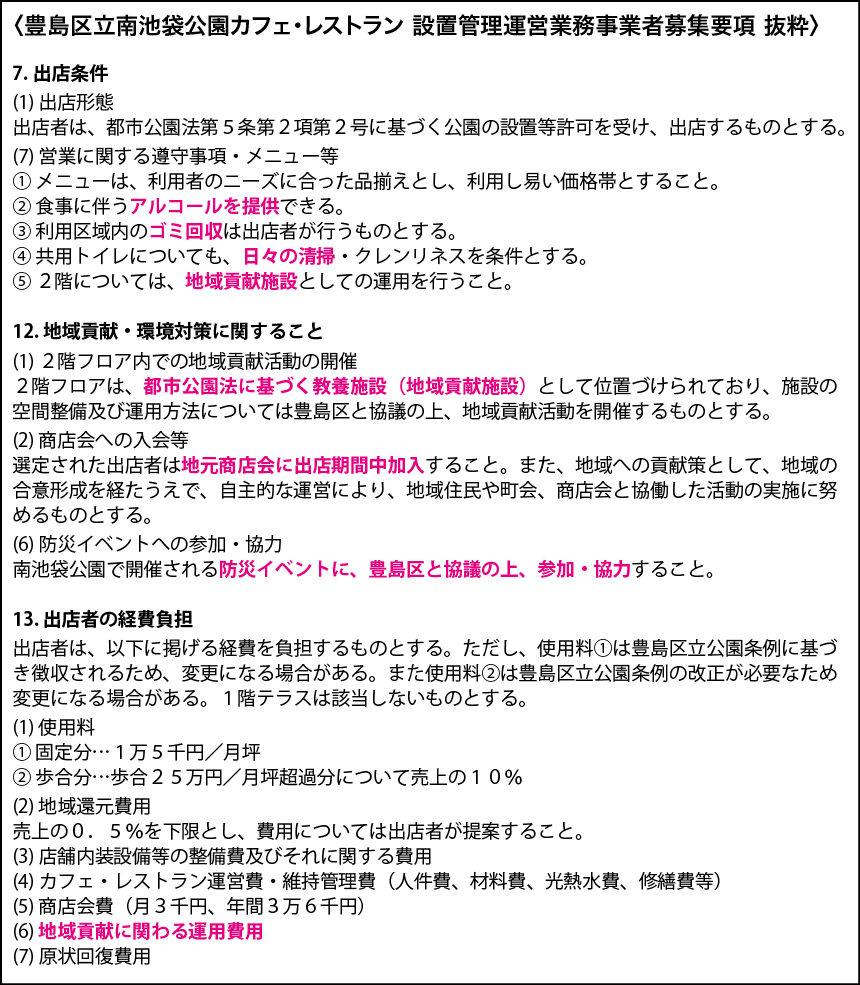 〈豊島区立南池袋公園カフェ・レストラン 設置管理運営業務事業者募集要項 抜粋〉

7. 出店条件

(1) 出店形態
出店者は、都市公園法第５条第２項第２号に基づく公園の設置等許可を受け、出店するものとする。

(7) 営業に関する遵守事項・メニュー等
① メニューは、利用者のニーズに合った品揃えとし、利用し易い価格帯とすること。
② 食事に伴うアルコールを提供できる。
③ 利用区域内のゴミ回収は出店者が行うものとする。
④ 共用トイレについても、日々の清掃・クレンリネスを条件とする。
⑤ ２階については、地域貢献施設としての運用を行うこと。

12. 地域貢献・環境対策に関すること

(1) ２階フロア内での地域貢献活動の開催
２階フロアは、都市公園法に基づく教養施設（地域貢献施設）として位置づけられており、施設の空間整備及び運用方法については豊島区と協議の上、地域貢献活動を開催するものとする。

(2) 商店会への入会等
選定された出店者は地元商店会に出店期間中加入すること。また、地域への貢献策として、地域の合意形成を経たうえで、自主的な運営により、地域住民や町会、商店会と協働した活動の実施に努めるものとする。

(6) 防災イベントへの参加・協力
南池袋公園で開催される防災イベントに、豊島区と協議の上、参加・協力すること。

13. 出店者の経費負担

出店者は、以下に掲げる経費を負担するものとする。ただし、使用料①は豊島区立公園条例に基づき徴収されるため、変更になる場合がある。また使用料②は豊島区立公園条例の改正が必要なため変更になる場合がある。１階テラスは該当しないものとする。

(1) 使用料
① 固定分…１万５千円／月坪
② 歩合分…歩合２５万円／月坪超過分について売上の１０％

(2) 地域還元費用
売上の０．５％を下限とし、費用については出店者が提案すること。
(3) 店舗内装設備等の整備費及びそれに関する費用
(4) カフェ・レストラン運営費・維持管理費（人件費、材料費、光熱水費、修繕費等）
(5) 商店会費（月３千円、年間３万６千円）
(6) 地域貢献に関わる運用費用
(7) 原状回復費用